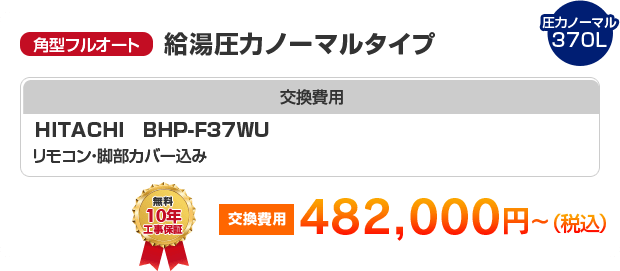 角型フルオート 給湯圧力ノーマルタイプ

圧力ノーマル
370L

交換費用

HITACHI BHP-F37WU

リモコン・脚部カバー込み

無料
10年
工事保証

交換費用 482,000円~（税込）